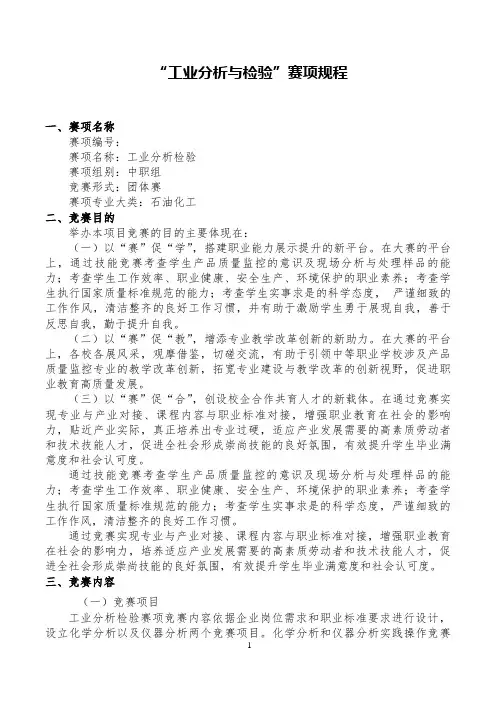 “工业分析与检验”赛项规程

一、赛项名称

赛项编号：

赛项名称：工业分析检验

赛项组别：中职组

竞赛形式：团体赛

赛项专业大类：石油化工

二、竞赛目的

举办本项目竞赛的目的主要体现在：

（一）以“赛”促“学”，搭建职业能力展示提升的新平台。在大赛的平台上，通过技能竞赛考查学生产品质量监控的意识及现场分析与处理样品的能力；考查学生工作效率、职业健康、安全生产、环境保护的职业素养；考查学生执行国家质量标准规范的能力；考查学生实事求是的科学态度，严谨细致的工作作风，清洁整齐的良好工作习惯，并有助于激励学生勇于展现自我，善于反思自我，勤于提升自我。

（二）以“赛”促“教”，增添专业教学改革创新的新助力。在大赛的平台上，各校各展风采，观摩借鉴，切磋交流，有助于引领中等职业学校涉及产品质量监控专业的教学改革创新，拓宽专业建设与教学改革的创新视野，促进职业教育高质量发展。

（三）以“赛”促“合”，创设校企合作共育人才的新载体。在通过竞赛实现专业与产业对接、课程内容与职业标准对接，增强职业教育在社会的影响力，贴近产业实际，真正培养出专业过硬，适应产业发展需要的高素质劳动者和技术技能人才，促进全社会形成崇尚技能的良好氛围，有效提升学生毕业满意度和社会认可度。

通过技能竞赛考查学生产品质量监控的意识及现场分析与处理样品的能力；考查学生工作效率、职业健康、安全生产、环境保护的职业素养；考查学生执行国家质量标准规范的能力；考查学生实事求是的科学态度，严谨细致的工作作风，清洁整齐的良好工作习惯。

通过竞赛实现专业与产业对接、课程内容与职业标准对接，增强职业教育在社会的影响力，培养适应产业发展需要的高素质劳动者和技术技能人才，促进全社会形成崇尚技能的良好氛围，有效提升学生毕业满意度和社会认可度。

三、竞赛内容

（一）竞赛项目

工业分析检验赛项竞赛内容依据企业岗位需求和职业标准要求进行设计，设立化学分析以及仪器分析两个竞赛项目。化学分析和仪器分析实践操作竞赛

1